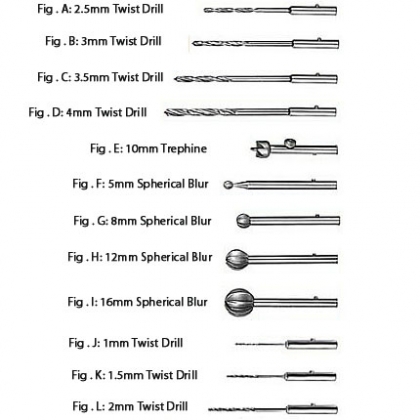 Fig . A: 2.5mm Twist Drill

Fig . B: 3mm Twist Drill

Fig . C: 3.5mm Twist Drill

Fig . D: 4mm Twist Drill

Fig . E: 10mm Trephine

Fig . F: 5mm Spherical Blur

Fig . G: 8mm Spherical Blur

Fig . H: 12mm Spherical Blur

Fig . I: 16mm Spherical Blur

Fig . J: 1mm Twist Drill

Fig . K: 1.5mm Twist Drill

Fig . L: 2mm Twist Drill